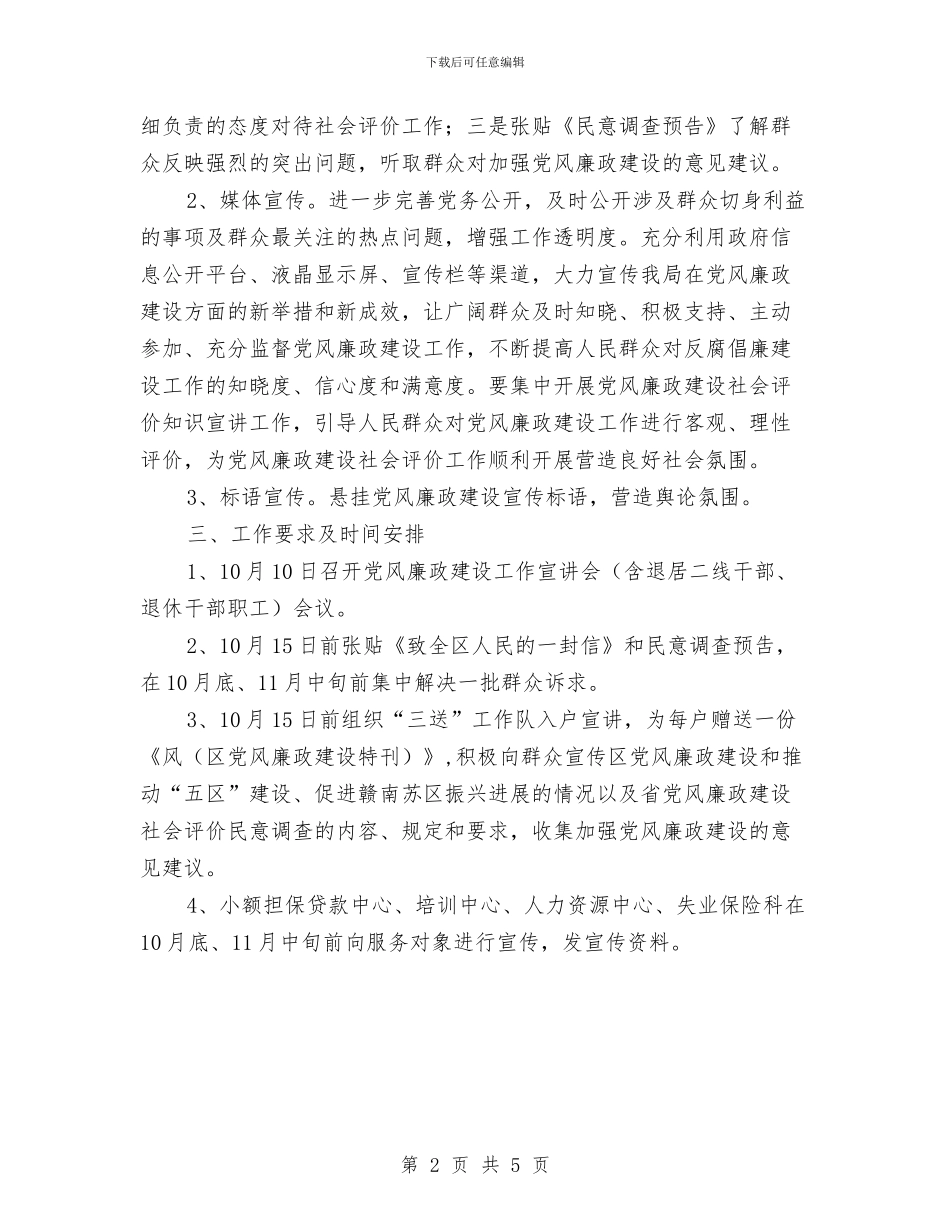 下载后可任意编辑

细负责的态度对待社会评价工作；三是张贴《民意调查预告》了解群众反映强烈的突出问题，听取群众对加强党风廉政建设的意见建议。

2、媒体宣传。进一步完善党务公开，及时公开涉及群众切身利益的事项及群众最关注的热点问题，增强工作透明度。充分利用政府信息公开平台、液晶显示屏、宣传栏等渠道，大力宣传我局在党风廉政建设方面的新举措和新成效，让广阔群众及时知晓、积极支持、主动参加、充分监督党风廉政建设工作，不断提高人民群众对反腐倡廉建设工作的知晓度、信心度和满意度。要集中开展党风廉政建设社会评价知识宣讲工作，引导人民群众对党风廉政建设工作进行客观、理性评价，为党风廉政建设社会评价工作顺利开展营造良好社会氛围。

3、标语宣传。悬挂党风廉政建设宣传标语，营造舆论氛围。

三、工作要求及时间安排

1、10月10日召开党风廉政建设工作宣讲会（含退居二线干部、退休干部职工）会议。

2、10月15日前张贴《致全区人民的一封信》和民意调查预告，在10月底、11月中旬前集中解决一批群众诉求。

3、10月15日前组织“三送”工作队入户宣讲，为每户赠送一份《风（区党风廉政建设特刊）》，积极向群众宣传区党风廉政建设和推动“五区”建设、促进赣南苏区振兴进展的情况以及省党风廉政建设社会评价民意调查的内容、规定和要求，收集加强党风廉政建设的意见建议。

4、小额担保贷款中心、培训中心、人力资源中心、失业保险科在10月底、11月中旬前向服务对象进行宣传，发宣传资料。

第 2 页 共 5 页